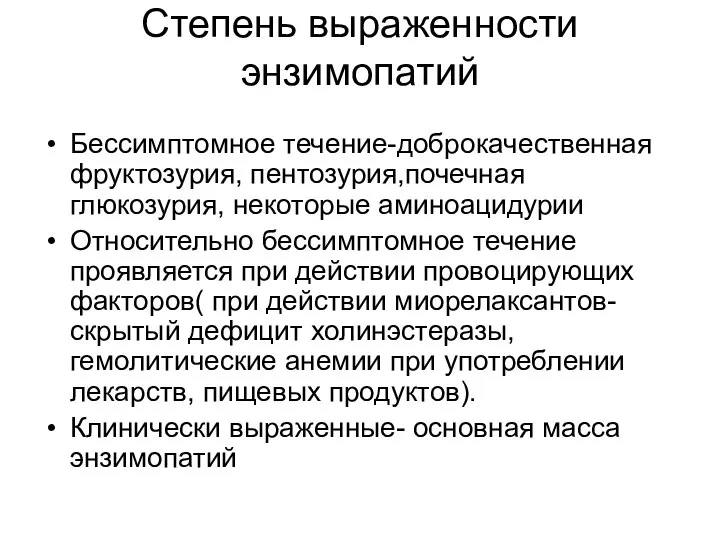 Степень выраженности энзимопатий

• Бессимптомное течение-доброкачественная фруктозурия, пентозурия,почечная глюкозурия, некоторые аминоацидурии
• Относительно бессимптомное течение проявляется при действии провоцирующих факторов( при действии миорелаксантов-скрытый дефицит холинэстеразы, гемолитические анемии при употреблении лекарств, пищевых продуктов).
• Клинически выраженные- основная масса энзимопатий